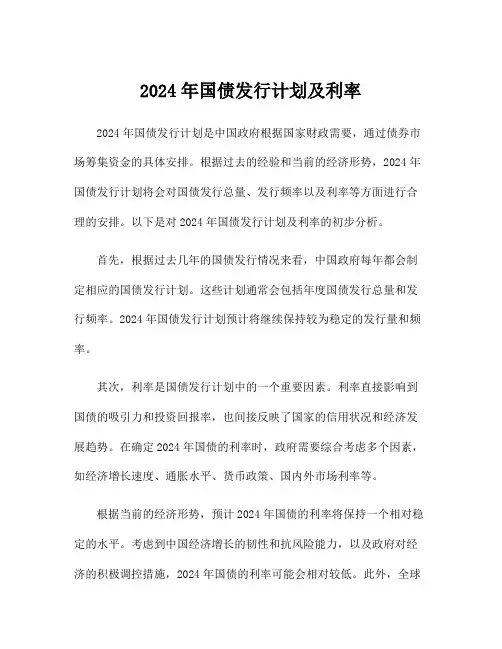 2024 年国债发行计划及利率

2024 年国债发行计划是中国政府根据国家财政需要，通过债券市场筹集资金的具体安排。根据过去的经验和当前的经济形势，2024 年国债发行计划将会对国债发行总量、发行频率以及利率等方面进行合理的安排。以下是对 2024 年国债发行计划及利率的初步分析。

首先，根据过去几年的国债发行情况来看，中国政府每年都会制定相应的国债发行计划。这些计划通常会包括年度国债发行总量和发行频率。2024 年国债发行计划预计将继续保持较为稳定的发行量和频率。

其次，利率是国债发行计划中的一个重要因素。利率直接影响到国债的吸引力和投资回报率，也间接反映了国家的信用状况和经济发展趋势。在确定 2024 年国债的利率时，政府需要综合考虑多个因素，如经济增长速度、通胀水平、货币政策、国内外市场利率等。

根据当前的经济形势，预计 2024 年国债的利率将保持一个相对稳定的水平。考虑到中国经济增长的韧性和抗风险能力，以及政府对经济的积极调控措施，2024 年国债的利率可能会相对较低。此外，全球